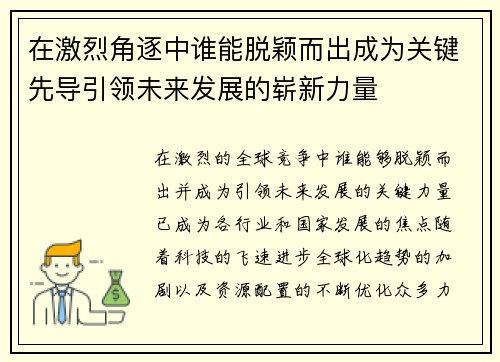 在激烈角逐中谁能脱颖而出成为关键先导引领未来发展的崭新力量

在激烈的全球竞争中谁能够脱颖而出并成为引领未来发展的关键力量已成为各行业和国家发展的焦点随着科技的飞速进步全球化趋势的加剧以及资源配置的不断优化众多力

$